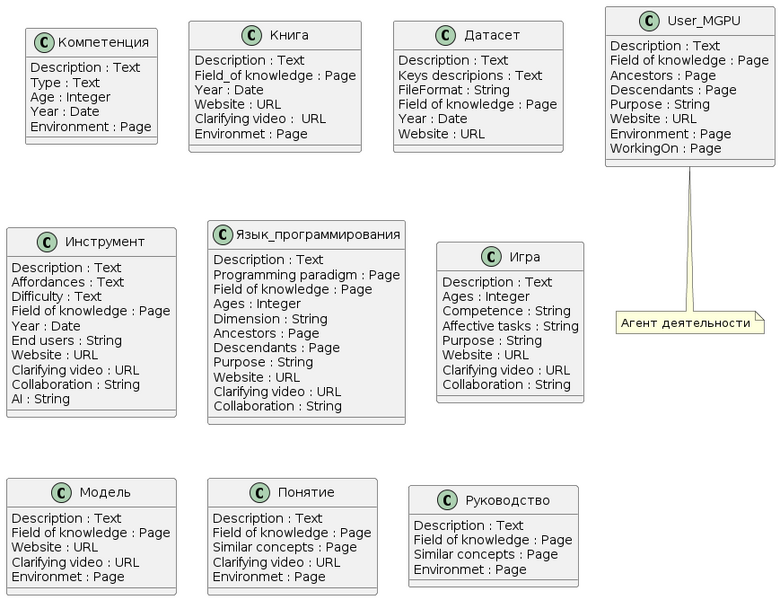 C Компетенция
Description : Text
Type : Text
Age : Integer
Year : Date
Environment : Page

C Книга
Description : Text
Field_of knowledge : Page
Year : Date
Website : URL
Clarifying video :  URL
Environmet : Page

C Датасет
Description : Text
Keys descripions : Text
FileFormat : String
Field of knowledge : Page
Year : Date
Website : URL

C User_MGPU
Description : Text
Field of knowledge : Page
Ancestors : Page
Descendants : Page
Purpose : String
Website : URL
Environment : Page
WorkingOn : Page

Агент деятельности

C Инструмент
Description : Text
Affordances : Text
Difficulty : Text
Field of knowledge : Page
Year : Date
End users : String
Website : URL
Clarifying video : URL
Collaboration : String
AI : String

C Язык_программирования
Description : Text
Programming paradigm : Page
Field of knowledge : Page
Ages : Integer
Dimension : String
Ancestors : Page
Descendants : Page
Purpose : String
Website : URL
Clarifying video : URL
Collaboration : String

C Игра
Description : Text
Ages : Integer
Competence : String
Affective tasks : String
Purpose : String
Website : URL
Clarifying video : URL
Collaboration : String

C Модель
Description : Text
Field of knowledge : Page
Website : URL
Clarifying video : URL
Environmet : Page

C Понятие
Description : Text
Field of knowledge : Page
Similar concepts : Page
Clarifying video : URL
Environmet : Page

C Руководство
Description : Text
Field of knowledge : Page
Similar concepts : Page
Environmet : Page